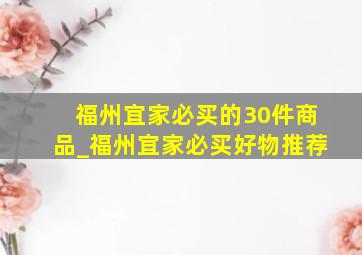 福州宜家必买的30件商品_福州宜家必买好物推荐